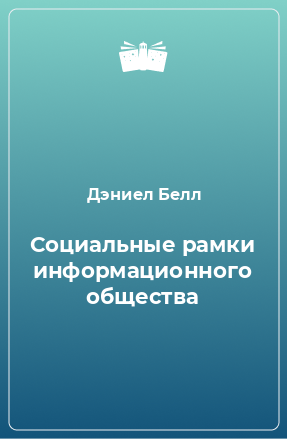 Дэниел Белл

Социальные рамки информационного общества